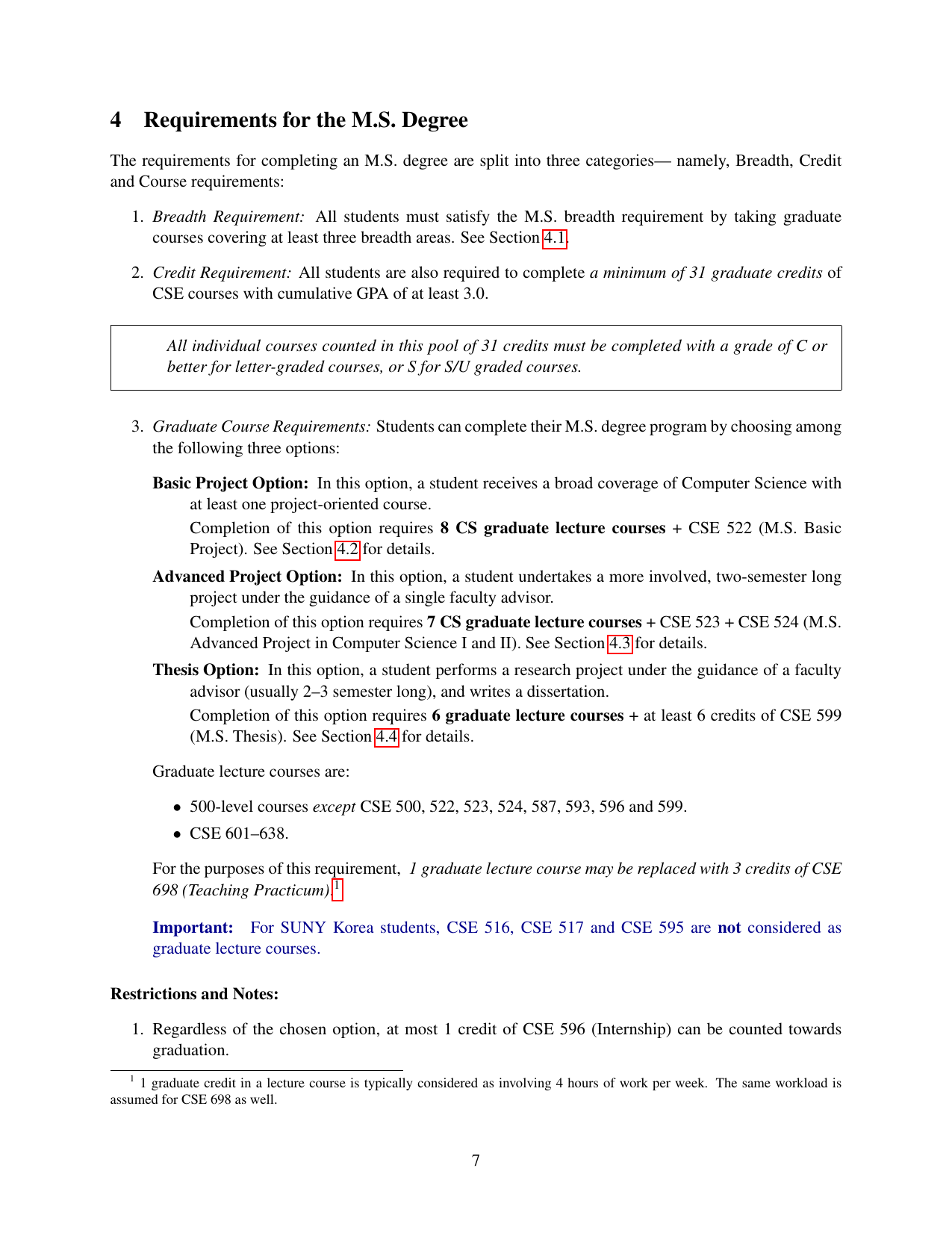 4 Requirements for the M.S. Degree

The requirements for completing an M.S. degree are split into three categories— namely, Breadth, Credit and Course requirements:

1. Breadth Requirement: All students must satisfy the M.S. breadth requirement by taking graduate courses covering at least three breadth areas. See Section 4.1.

2. Credit Requirement: All students are also required to complete a minimum of 31 graduate credits of CSE courses with cumulative GPA of at least 3.0.

All individual courses counted in this pool of 31 credits must be completed with a grade of C or better for letter-graded courses, or S for S/U graded courses.

3. Graduate Course Requirements: Students can complete their M.S. degree program by choosing among the following three options:

Basic Project Option: In this option, a student receives a broad coverage of Computer Science with at least one project-oriented course.

Completion of this option requires 8 CS graduate lecture courses + CSE 522 (M.S. Basic Project). See Section 4.2 for details.

Advanced Project Option: In this option, a student undertakes a more involved, two-semester long project under the guidance of a single faculty advisor.

Completion of this option requires 7 CS graduate lecture courses + CSE 523 + CSE 524 (M.S. Advanced Project in Computer Science I and II). See Section 4.3 for details.

Thesis Option: In this option, a student performs a research project under the guidance of a faculty advisor (usually 2–3 semester long), and writes a dissertation.

Completion of this option requires 6 graduate lecture courses + at least 6 credits of CSE 599 (M.S. Thesis). See Section 4.4 for details.

Graduate lecture courses are:

• 500-level courses except CSE 500, 522, 523, 524, 587, 593, 596 and 599.
• CSE 601–638.

For the purposes of this requirement, 1 graduate lecture course may be replaced with 3 credits of CSE 698 (Teaching Practicum).$^1$

Important: For SUNY Korea students, CSE 516, CSE 517 and CSE 595 are not considered as graduate lecture courses.

Restrictions and Notes:

1. Regardless of the chosen option, at most 1 credit of CSE 596 (Internship) can be counted towards graduation.

$^1$ 1 graduate credit in a lecture course is typically considered as involving 4 hours of work per week. The same workload is assumed for CSE 698 as well.

7